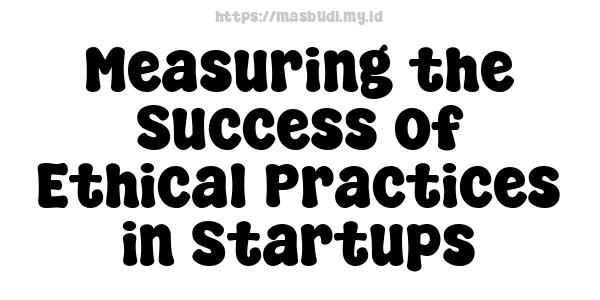 https://masbudi.my.id

Measuring the Success of Ethical Practices in Startups